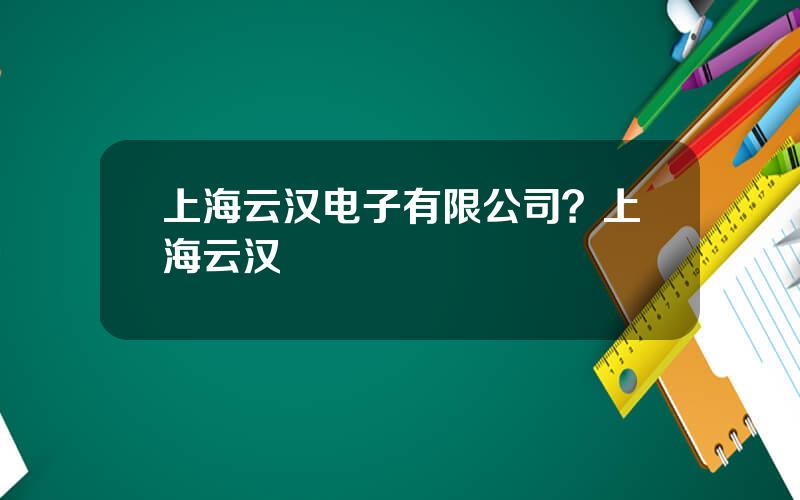 上海云汉电子有限公司？上海云汉